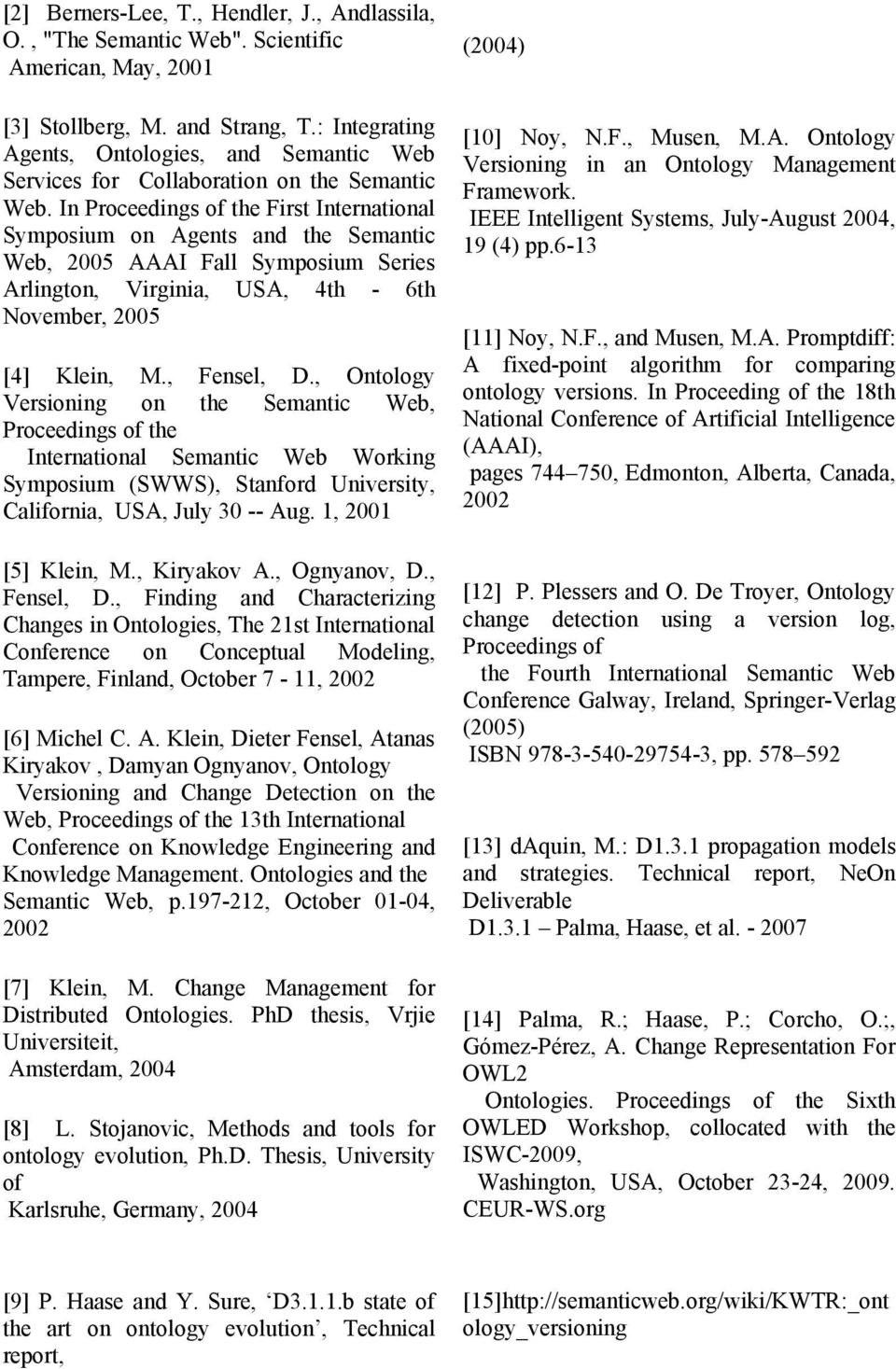 [2] Berners-Lee, T., Hendler, J., Andlassila, O. , "The Semantic Web". Scientific American, May, 2001

[3] Stollberg, M. and Strang, T.: Integrating Agents, Ontologies, and Semantic Web Services for Collaboration on the Semantic Web. In Proceedings of the First International Symposium on Agents and the Semantic Web, 2005 AAAI Fall Symposium Series Arlington, Virginia, USA, 4th - 6th November, 2005

[4] Klein, M., Fensel, D., Ontology Versioning on the Semantic Web, Proceedings of the International Semantic Web Working Symposium (SWWS), Stanford University, California, USA, July 30 -- Aug. 1, 2001

[5] Klein, M., Kiryakov A., Ognyanov, D., Fensel, D., Finding and Characterizing Changes in Ontologies, The 21st International Conference on Conceptual Modeling, Tampere, Finland, October 7 - 11, 2002

[6] Michel C. A. Klein, Dieter Fensel, Atanas Kiryakov , Damyan Ognyanov, Ontology Versioning and Change Detection on the Web, Proceedings of the 13th International Conference on Knowledge Engineering and Knowledge Management. Ontologies and the Semantic Web, p.197-212, October 01-04, 2002

[7] Klein, M. Change Management for Distributed Ontologies. PhD thesis, Vrjie Universiteit, Amsterdam, 2004

[8] L. Stojanovic, Methods and tools for ontology evolution, Ph.D. Thesis, University of Karlsruhe, Germany, 2004

[9] P. Haase and Y. Sure, ‘D3.1.1.b state of the art on ontology evolution’, Technical report,

(2004)

[10] Noy, N.F., Musen, M.A. Ontology Versioning in an Ontology Management Framework. IEEE Intelligent Systems, July-August 2004, 19 (4) pp.6-13

[11] Noy, N.F., and Musen, M.A. Promptdiff: A fixed-point algorithm for comparing ontology versions. In Proceeding of the 18th National Conference of Artificial Intelligence (AAAI), pages 744–750, Edmonton, Alberta, Canada, 2002

[12] P. Plessers and O. De Troyer, Ontology change detection using a version log, Proceedings of the Fourth International Semantic Web Conference Galway, Ireland, Springer-Verlag (2005) ISBN 978-3-540-29754-3, pp. 578–592

[13] dAquin, M.: D1.3.1 propagation models and strategies. Technical report, NeOn Deliverable D1.3.1 – Palma, Haase, et al. - 2007

[14] Palma, R.; Haase, P.; Corcho, O.;, Gómez-Pérez, A. Change Representation For OWL2 Ontologies. Proceedings of the Sixth OWLED Workshop, collocated with the ISWC-2009, Washington, USA, October 23-24, 2009. CEUR-WS.org

[15]http://semanticweb.org/wiki/KWTR:_ontology_versioning